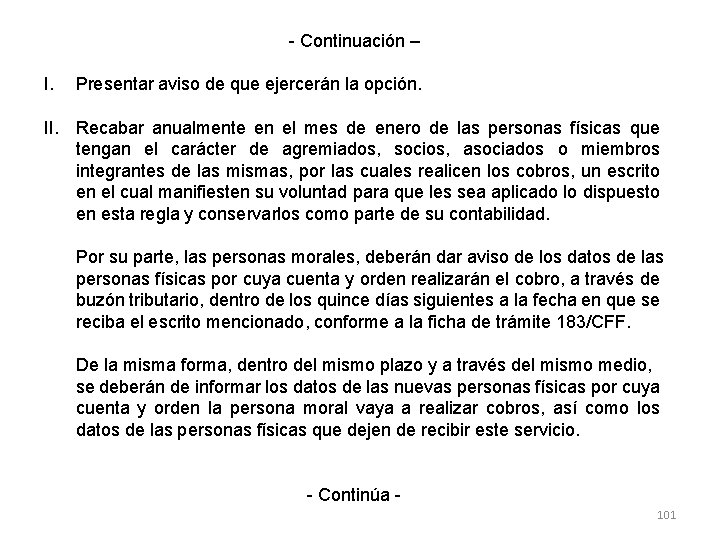 - Continuación –

I. Presentar aviso de que ejercerán la opción.

II. Recabar anualmente en el mes de enero de las personas físicas que tengan el carácter de agremiados, socios, asociados o miembros integrantes de las mismas, por las cuales realicen los cobros, un escrito en el cual manifiesten su voluntad para que les sea aplicado lo dispuesto en esta regla y conservarlos como parte de su contabilidad.

Por su parte, las personas morales, deberán dar aviso de los datos de las personas físicas por cuya cuenta y orden realizarán el cobro, a través de buzón tributario, dentro de los quince días siguientes a la fecha en que se reciba el escrito mencionado, conforme a la ficha de trámite 183/CFF.

De la misma forma, dentro del mismo plazo y a través del mismo medio, se deberán de informar los datos de las nuevas personas físicas por cuya cuenta y orden la persona moral vaya a realizar cobros, así como los datos de las personas físicas que dejen de recibir este servicio.

- Continúa -

101